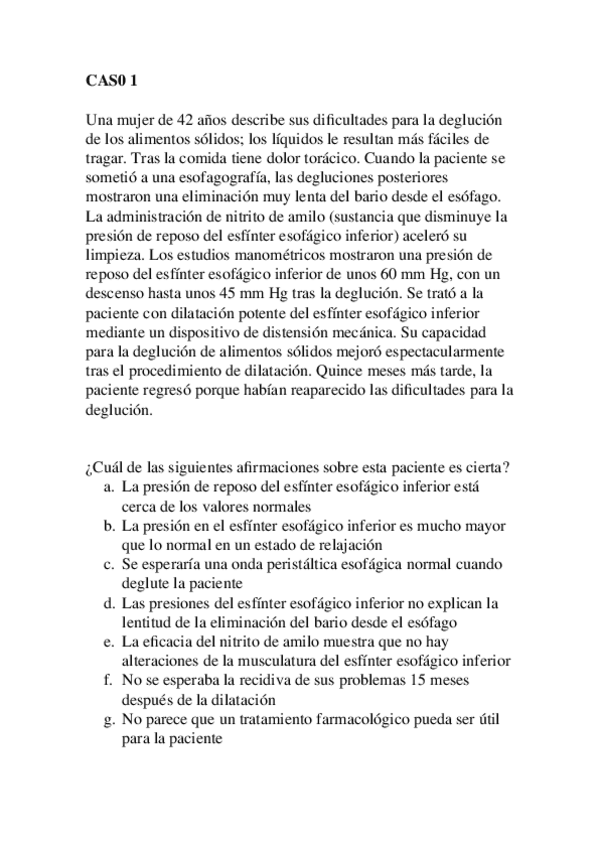 CAS0 1

Una mujer de 42 años describe sus dificultades para la deglución de los alimentos sólidos; los líquidos le resultan más fáciles de tragar. Tras la comida tiene dolor torácico. Cuando la paciente se sometió a una esofagografía, las degluciones posteriores mostraron una eliminación muy lenta del bario desde el esófago. La administración de nitrito de amilo (sustancia que disminuye la presión de reposo del esfínter esofágico inferior) aceleró su limpieza. Los estudios manométricos mostraron una presión de reposo del esfínter esofágico inferior de unos 60 mm Hg, con un descenso hasta unos 45 mm Hg tras la deglución. Se trató a la paciente con dilatación potente del esfínter esofágico inferior mediante un dispositivo de distensión mecánica. Su capacidad para la deglución de alimentos sólidos mejoró espectacularmente tras el procedimiento de dilatación. Quince meses más tarde, la paciente regresó porque habían reaparecido las dificultades para la deglución.

¿Cuál de las siguientes afirmaciones sobre esta paciente es cierta?
a. La presión de reposo del esfínter esofágico inferior está cerca de los valores normales
b. La presión en el esfínter esofágico inferior es mucho mayor que lo normal en un estado de relajación
c. Se esperaría una onda peristáltica esofágica normal cuando deglute la paciente
d. Las presiones del esfínter esofágico inferior no explican la lentitud de la eliminación del bario desde el esófago
e. La eficacia del nitrito de amilo muestra que no hay alteraciones de la musculatura del esfínter esofágico inferior
f. No se esperaba la recidiva de sus problemas 15 meses después de la dilatación
g. No parece que un tratamiento farmacológico pueda ser útil para la paciente